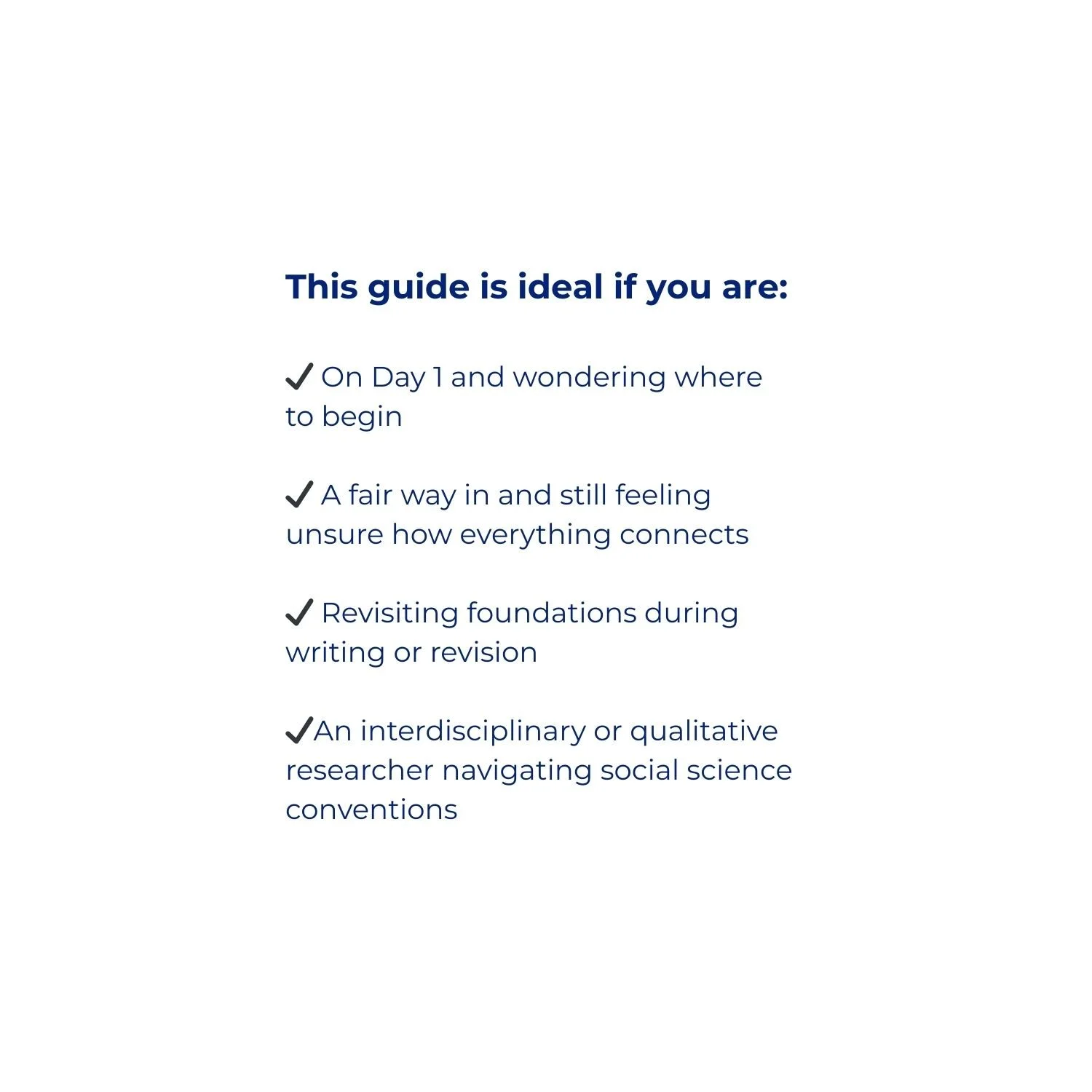 This guide is ideal if you are:

✔ On Day 1 and wondering where to begin

✔ A fair way in and still feeling unsure how everything connects

✔ Revisiting foundations during writing or revision

✔An interdisciplinary or qualitative researcher navigating social science conventions